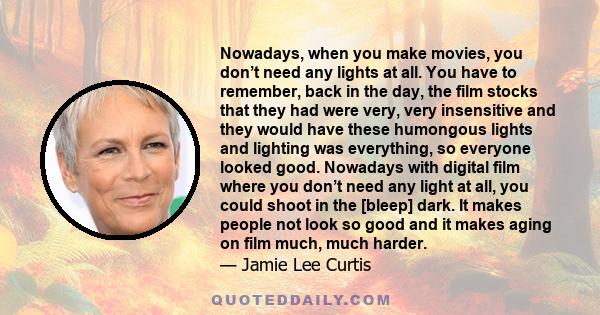 Nowadays, when you make movies, you don’t need any lights at all. You have to remember, back in the day, the film stocks that they had were very, very insensitive and they would have these humongous lights and lighting was everything, so everyone looked good. Nowadays with digital film where you don’t need any light at all, you could shoot in the [bleep] dark. It makes people not look so good and it makes aging on film much, much harder.

— Jamie Lee Curtis

QUOTEDDAILY.COM